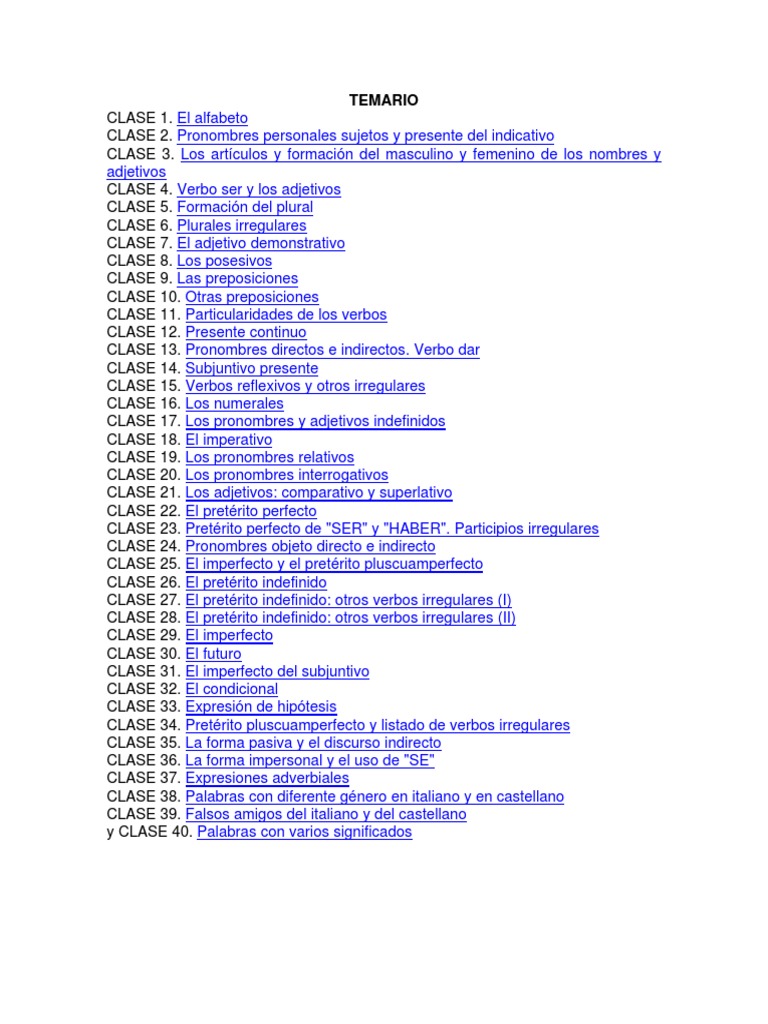 TEMARIO

CLASE 1. El alfabeto
CLASE 2. Pronombres personales sujetos y presente del indicativo
CLASE 3. Los artículos y formación del masculino y femenino de los nombres y adjetivos
CLASE 4. Verbo ser y los adjetivos
CLASE 5. Formación del plural
CLASE 6. Plurales irregulares
CLASE 7. El adjetivo demonstrativo
CLASE 8. Los posesivos
CLASE 9. Las preposiciones
CLASE 10. Otras preposiciones
CLASE 11. Particularidades de los verbos
CLASE 12. Presente continuo
CLASE 13. Pronombres directos e indirectos. Verbo dar
CLASE 14. Subjuntivo presente
CLASE 15. Verbos reflexivos y otros irregulares
CLASE 16. Los numerales
CLASE 17. Los pronombres y adjetivos indefinidos
CLASE 18. El imperativo
CLASE 19. Los pronombres relativos
CLASE 20. Los pronombres interrogativos
CLASE 21. Los adjetivos: comparativo y superlativo
CLASE 22. El pretérito perfecto
CLASE 23. Pretérito perfecto de "SER" y "HABER". Participios irregulares
CLASE 24. Pronombres objeto directo e indirecto
CLASE 25. El imperfecto y el pretérito pluscuamperfecto
CLASE 26. El pretérito indefinido
CLASE 27. El pretérito indefinido: otros verbos irregulares (I)
CLASE 28. El pretérito indefinido: otros verbos irregulares (II)
CLASE 29. El imperfecto
CLASE 30. El futuro
CLASE 31. El imperfecto del subjuntivo
CLASE 32. El condicional
CLASE 33. Expresión de hipótesis
CLASE 34. Pretérito pluscuamperfecto y listado de verbos irregulares
CLASE 35. La forma pasiva y el discurso indirecto
CLASE 36. La forma impersonal y el uso de "SE"
CLASE 37. Expresiones adverbiales
CLASE 38. Palabras con diferente género en italiano y en castellano
CLASE 39. Falsos amigos del italiano y del castellano
y CLASE 40. Palabras con varios significados